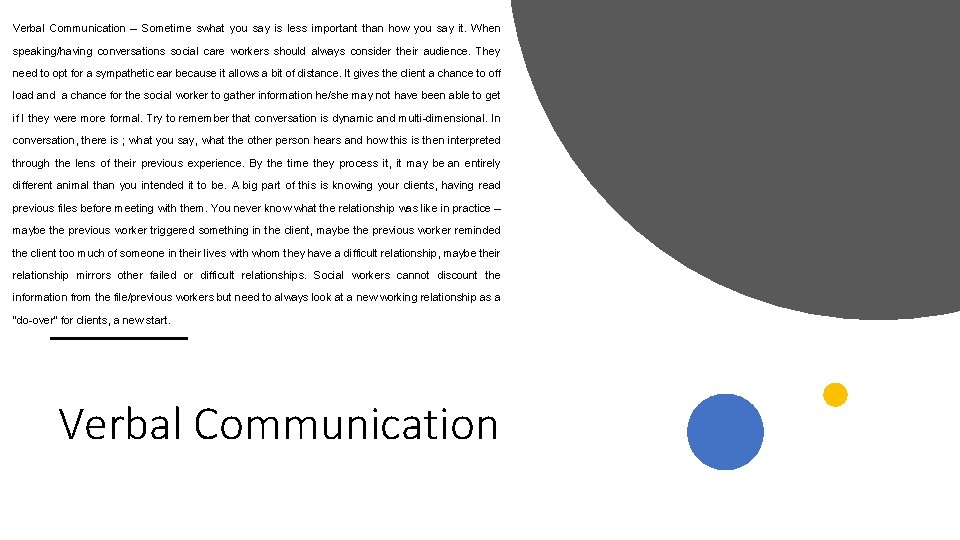 Verbal Communication – Sometime swhat you say is less important than how you say it. When speaking/having conversations social care workers should always consider their audience. They need to opt for a sympathetic ear because it allows a bit of distance. It gives the client a chance to off load and a chance for the social worker to gather information he/she may not have been able to get if I they were more formal. Try to remember that conversation is dynamic and multi-dimensional. In conversation, there is ; what you say, what the other person hears and how this is then interpreted through the lens of their previous experience. By the time they process it, it may be an entirely different animal than you intended it to be. A big part of this is knowing your clients, having read previous files before meeting with them. You never know what the relationship was like in practice – maybe the previous worker triggered something in the client, maybe the previous worker reminded the client too much of someone in their lives with whom they have a difficult relationship, maybe their relationship mirrors other failed or difficult relationships. Social workers cannot discount the information from the file/previous workers but need to always look at a new working relationship as a "do-over" for clients, a new start.

Verbal Communication